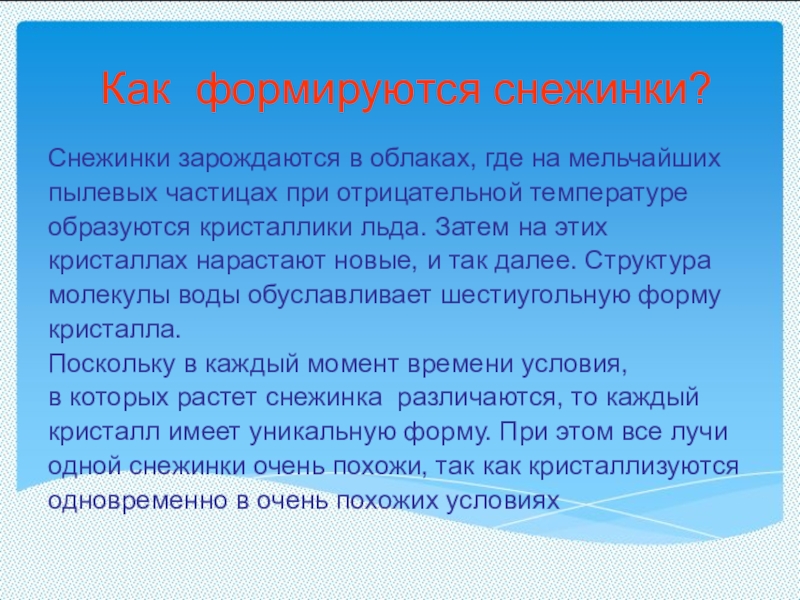 Как формируются снежинки?

Снежинки зарождаются в облаках, где на мельчайших пылевых частицах при отрицательной температуре образуются кристаллики льда. Затем на этих кристаллах нарастают новые, и так далее. Структура молекулы воды обуславливает шестиугольную форму кристалла.
Поскольку в каждый момент времени условия, в которых растет снежинка различаются, то каждый кристалл имеет уникальную форму. При этом все лучи одной снежинки очень похожи, так как кристаллизуются одновременно в очень похожих условиях